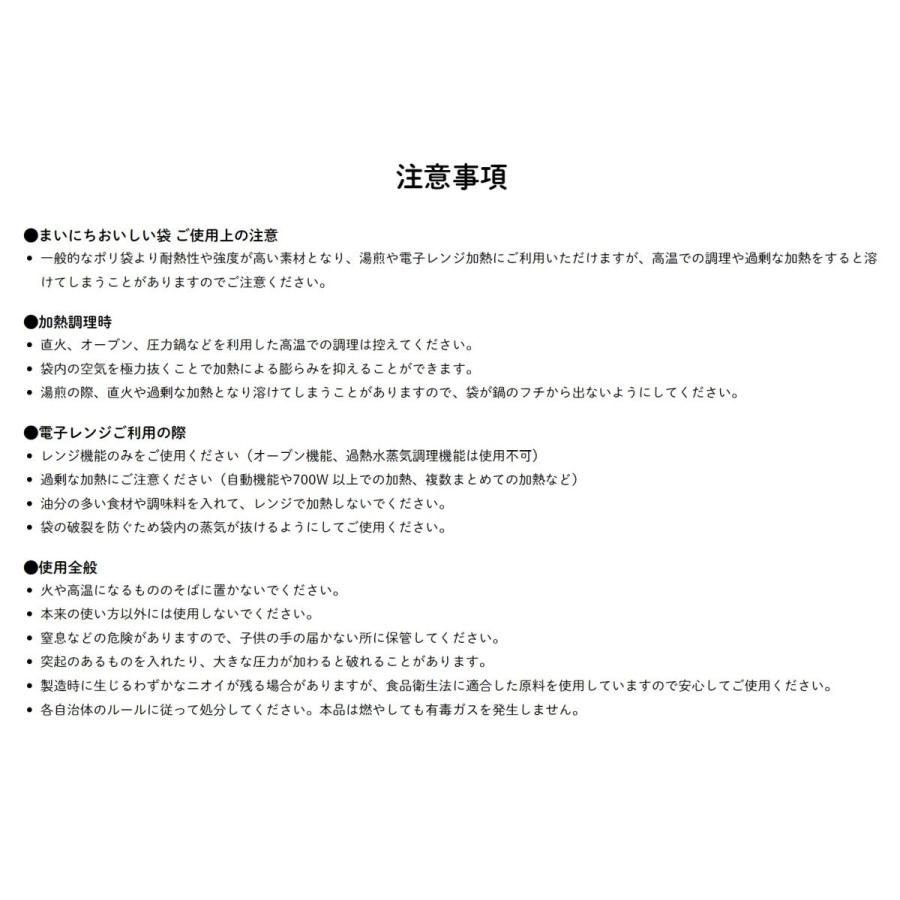 注意事項

●まいにちおいしい袋 ご使用上の注意
• 一般的なポリ袋より耐熱性や強度が高い素材となり、湯煎や電子レンジ加熱にご利用いただけますが、高温での調理や過剰な加熱をすると溶けてしまうことがありますのでご注意ください。

●加熱調理時
• 直火、オーブン、圧力鍋などを利用した高温での調理は控えてください。
• 袋内の空気を極力抜くことで加熱による膨らみを抑えることができます。
• 湯煎の際、直火や過剰な加熱となり溶けてしまうことがありますので、袋が鍋のフチから出ないようにしてください。

●電子レンジご利用の際
• レンジ機能のみをご使用ください（オーブン機能、過熱水蒸気調理機能は使用不可）
• 過剰な加熱にご注意ください（自動機能や700W 以上での加熱、複数まとめての加熱など）
• 油分の多い食材や調味料を入れて、レンジで加熱しないでください。
• 袋の破裂を防ぐため袋内の蒸気が抜けるようにしてご使用ください。

●使用全般
• 火や高温になるもののそばに置かないでください。
• 本来の使い方以外には使用しないでください。
• 窒息などの危険がありますので、子供の手の届かない所に保管してください。
• 突起のあるものを入れたり、大きな圧力が加わると破れることがあります。
• 製造時に生じるわずかなニオイが残る場合がありますが、食品衛生法に適合した原料を使用していますので安心してご使用ください。
• 各自治体のルールに従って処分してください。本品は燃やしても有毒ガスを発生しません。